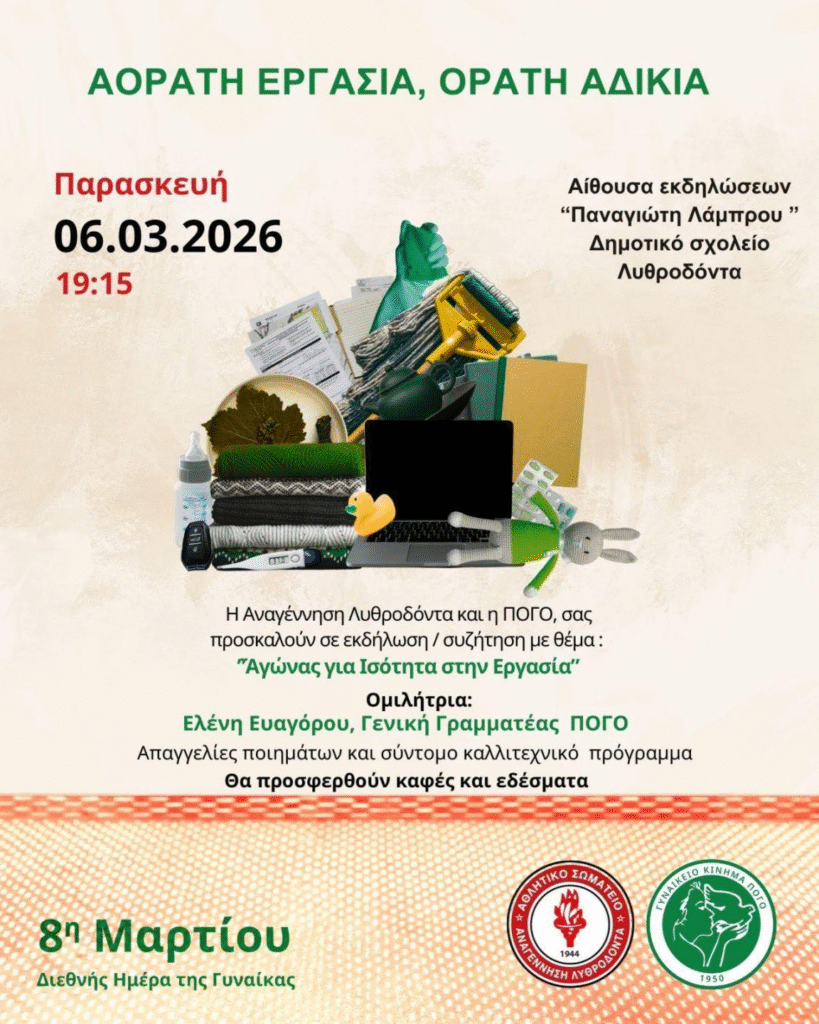 ΑΟΡΑΤΗ ΕΡΓΑΣΙΑ, ΟΡΑΤΗ ΑΔΙΚΙΑ

Παρασκευή
06.03.2026
19:15

Αίθουσα εκδηλώσεων
"Παναγιώτη Λάμπρου "
Δημοτικό σχολείο
Λυθροδόντα

Η Αναγέννηση Λυθροδόντα και η ΠΟΓΟ, σας προσκαλούν σε εκδήλωση / συζήτηση με θέμα :
"Αγώνας για Ισότητα στην Εργασία"

Ομιλήτρια:
Ελένη Ευαγόρου, Γενική Γραμματέας ΠΟΓΟ
Απαγγελίες ποιημάτων και σύντομο καλλιτεχνικό πρόγραμμα
Θα προσφερθούν καφές και εδέσματα

8η Μαρτίου
Διεθνής Ημέρα της Γυναίκας

ΑΘΛΗΤΙΚΟ ΣΩΜΑΤΕΙΟ
ΑΝΑΓΕΝΝΗΣΗ ΛΥΘΡΟΔΟΝΤΑ
1944

ΓΥΝΑΙΚΕΙΟ ΚΙΝΗΜΑ ΠΟΓΟ
1950